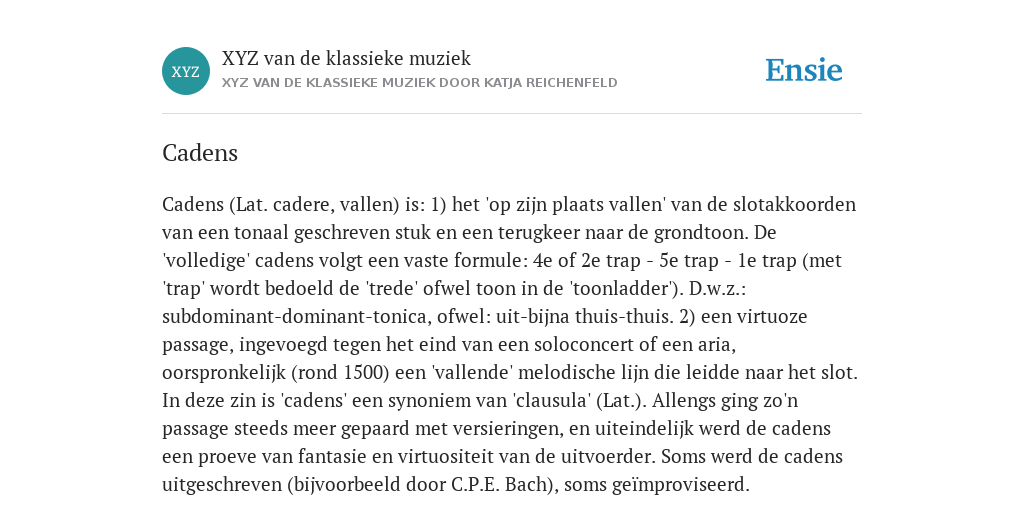 XYZ

XYZ van de klassieke muziek
XYZ VAN DE KLASSIEKE MUZIEK DOOR KATJA REICHENFELD

Ensie

Cadens

Cadens (Lat. cadere, vallen) is: 1) het 'op zijn plaats vallen' van de slotakkoorden van een tonaal geschreven stuk en een terugkeer naar de grondtoon. De 'volledige' cadens volgt een vaste formule: 4e of 2e trap - 5e trap - 1e trap (met 'trap' wordt bedoeld de 'trede' ofwel toon in de 'toonladder'). D.w.z.: subdominant-dominant-tonica, ofwel: uit-bijna thuis-thuis. 2) een virtuoze passage, ingevoegd tegen het eind van een soloconcert of een aria, oorspronkelijk (rond 1500) een 'vallende' melodische lijn die leidde naar het slot. In deze zin is 'cadens' een synoniem van 'clausula' (Lat.). Allengs ging zo'n passage steeds meer gepaard met versieringen, en uiteindelijk werd de cadens een proeve van fantasie en virtuositeit van de uitvoerder. Soms werd de cadens uitgeschreven (bijvoorbeeld door C.P.E. Bach), soms geïmproviseerd.